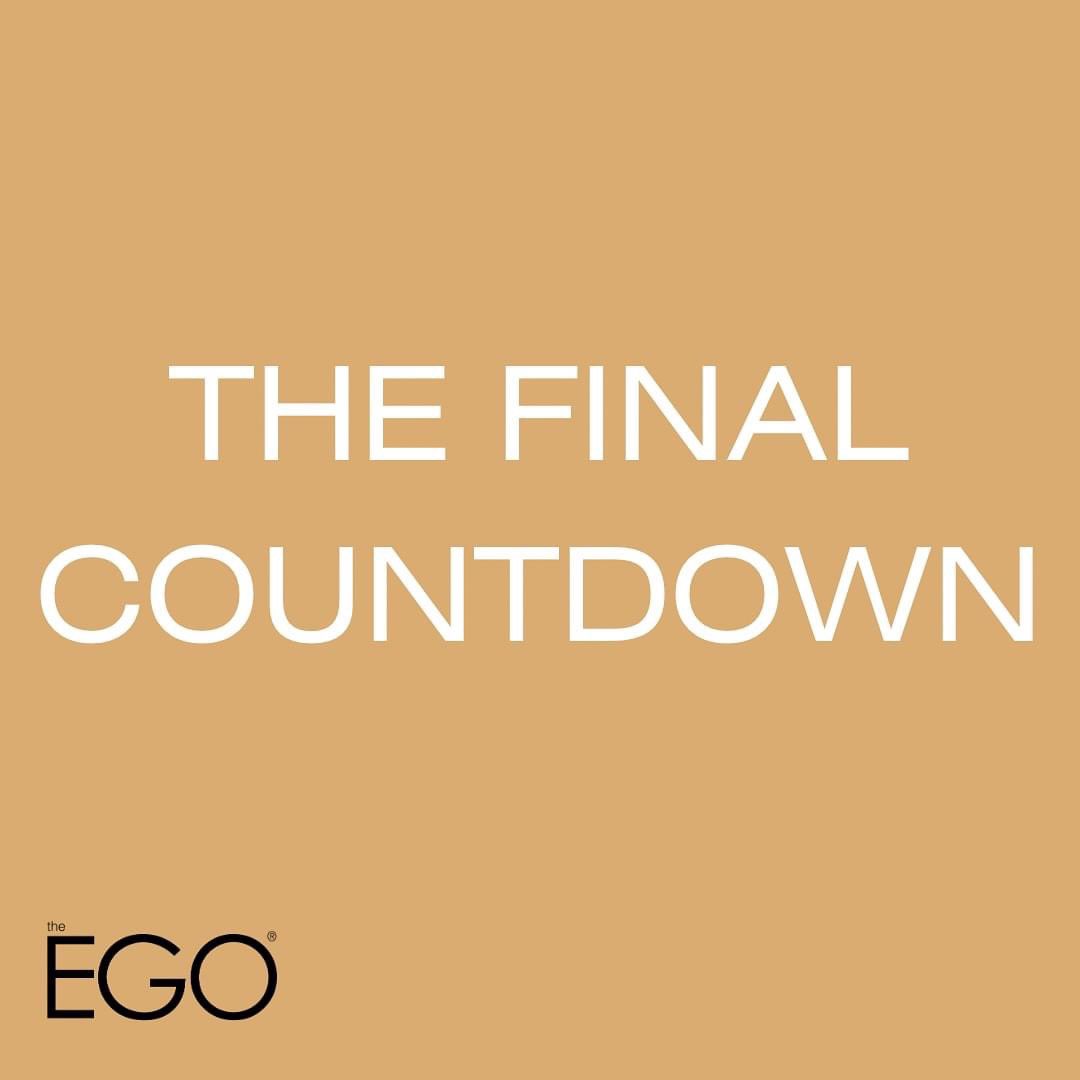 THE FINAL COUNTDOWN

the EGO®